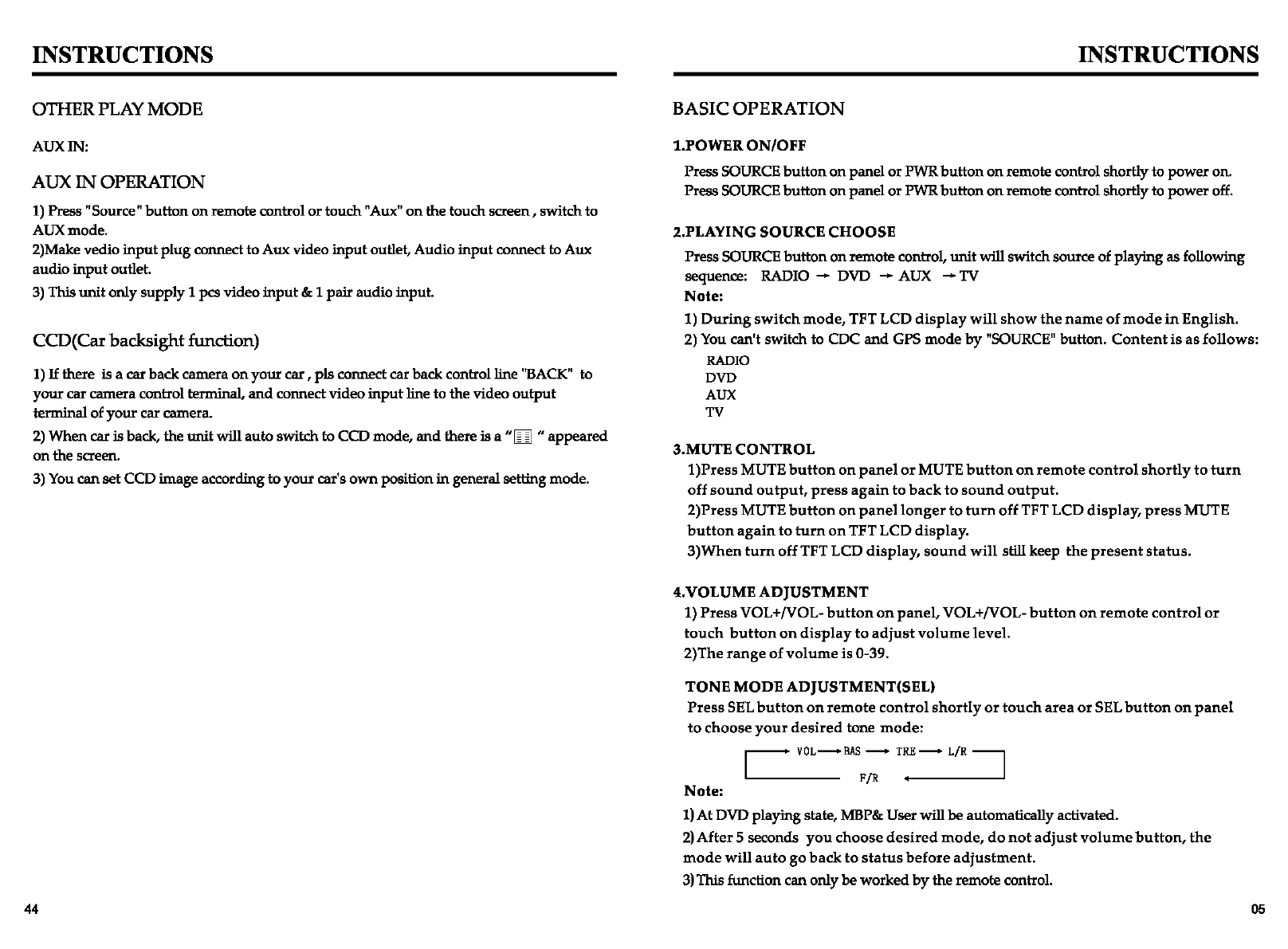 INSTRUCTIONS

OTHER PLAY MODE

AUX IN:

AUX IN OPERATION

1) Press "Source" button on remote control or touch "Aux" on the touch screen , switch to AUX mode.
2)Make vedio input plug connect to Aux video input outlet, Audio input connect to Aux audio input outlet.
3) This unit only supply 1 pcs video input & 1 pair audio input.

CCD(Car backsight function)

1) If there is a car back camera on your car , pls connect car back control line "BACK" to your car camera control terminal, and connect video input line to the video output terminal of your car camera.
2) When car is back, the unit will auto switch to CCD mode, and there is a " " appeared on the screen.
3) You can set CCD image according to your car's own position in general setting mode.

44

INSTRUCTIONS

BASIC OPERATION

1.POWER ON/OFF
Press SOURCE button on panel or PWR button on remote control shortly to power on.
Press SOURCE button on panel or PWR button on remote control shortly to power off.

2.PLAYING SOURCE CHOOSE
Press SOURCE button on remote control, unit will switch source of playing as following sequence: RADIO → DVD → AUX → TV
Note:
1) During switch mode, TFT LCD display will show the name of mode in English.
2) You can't switch to CDC and GPS mode by "SOURCE" button. Content is as follows:
RADIO
DVD
AUX
TV

3.MUTE CONTROL
1)Press MUTE button on panel or MUTE button on remote control shortly to turn off sound output, press again to back to sound output.
2)Press MUTE button on panel longer to turn off TFT LCD display, press MUTE button again to turn on TFT LCD display.
3)When turn off TFT LCD display, sound will still keep the present status.

4.VOLUME ADJUSTMENT
1) Press VOL+/VOL- button on panel, VOL+/VOL- button on remote control or touch button on display to adjust volume level.
2)The range of volume is 0-39.

TONE MODE ADJUSTMENT(SEL)
Press SEL button on remote control shortly or touch area or SEL button on panel to choose your desired tone mode:
VOL → BAS → TRE → L/R
F/R
Note:
1) At DVD playing state, MBP& User will be automatically activated.
2) After 5 seconds you choose desired mode, do not adjust volume button, the mode will auto go back to status before adjustment.
3) This function can only be worked by the remote control.

05